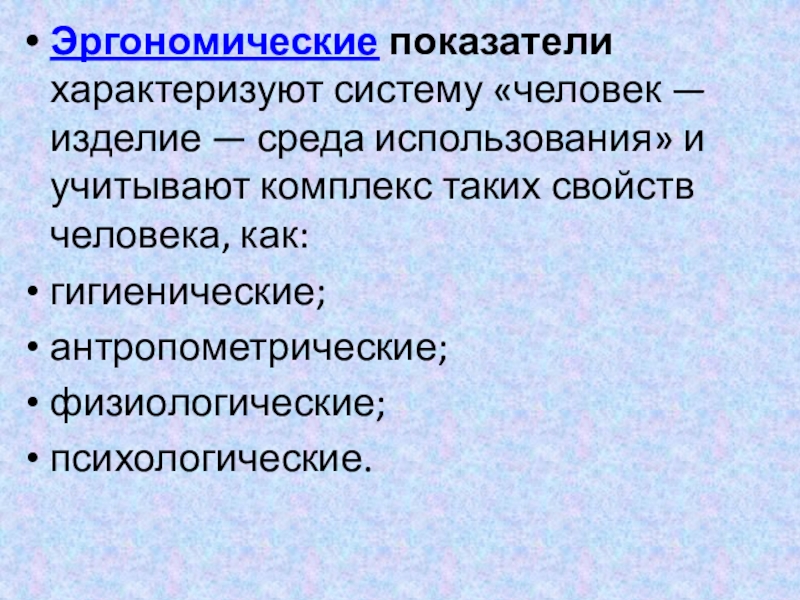 • Эргономические показатели характеризуют систему «человек — изделие — среда использования» и учитывают комплекс таких свойств человека, как:
• гигиенические;
• антропометрические;
• физиологические;
• психологические.